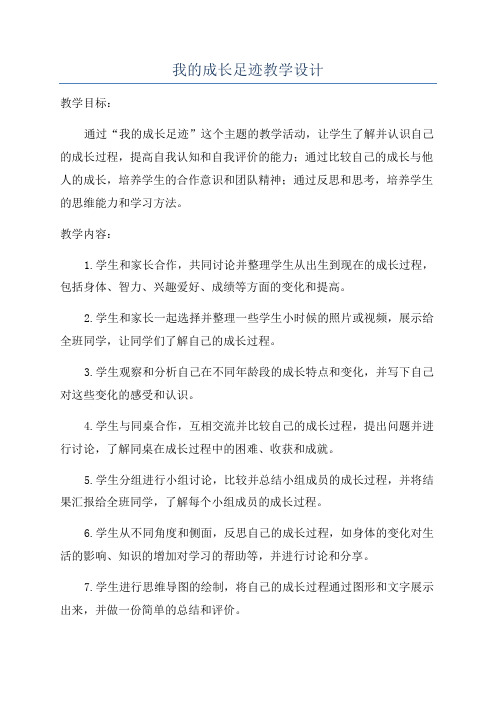 我的成长足迹教学设计

教学目标：

通过“我的成长足迹”这个主题的教学活动，让学生了解并认识自己的成长过程，提高自我认知和自我评价的能力；通过比较自己的成长与他人的成长，培养学生的合作意识和团队精神；通过反思和思考，培养学生的思维能力和学习方法。

教学内容：

1.学生和家长合作，共同讨论并整理学生从出生到现在的成长过程，包括身体、智力、兴趣爱好、成绩等方面的变化和提高。

2.学生和家长一起选择并整理一些学生小时候的照片或视频，展示给全班同学，让同学们了解自己的成长过程。

3.学生观察和分析自己在不同年龄段的成长特点和变化，并写下自己对这些变化的感受和认识。

4.学生与同桌合作，互相交流并比较自己的成长过程，提出问题并进行讨论，了解同桌在成长过程中的困难、收获和成就。

5.学生分组进行小组讨论，比较并总结小组成员的成长过程，并将结果汇报给全班同学，了解每个小组成员的成长过程。

6.学生从不同角度和侧面，反思自己的成长过程，如身体的变化对生活的影响、知识的增加对学习的帮助等，并进行讨论和分享。

7.学生进行思维导图的绘制，将自己的成长过程通过图形和文字展示出来，并做一份简单的总结和评价。